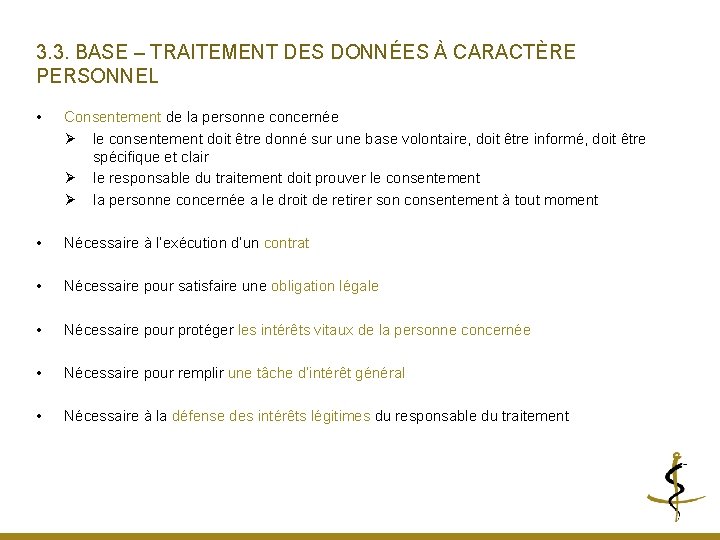 3.3. BASE – TRAITEMENT DES DONNÉES À CARACTÈRE PERSONNEL

• Consentement de la personne concernée
➢ le consentement doit être donné sur une base volontaire, doit être informé, doit être spécifique et clair
➢ le responsable du traitement doit prouver le consentement
➢ la personne concernée a le droit de retirer son consentement à tout moment

• Nécessaire à l'exécution d'un contrat

• Nécessaire pour satisfaire une obligation légale

• Nécessaire pour protéger les intérêts vitaux de la personne concernée

• Nécessaire pour remplir une tâche d'intérêt général

• Nécessaire à la défense des intérêts légitimes du responsable du traitement